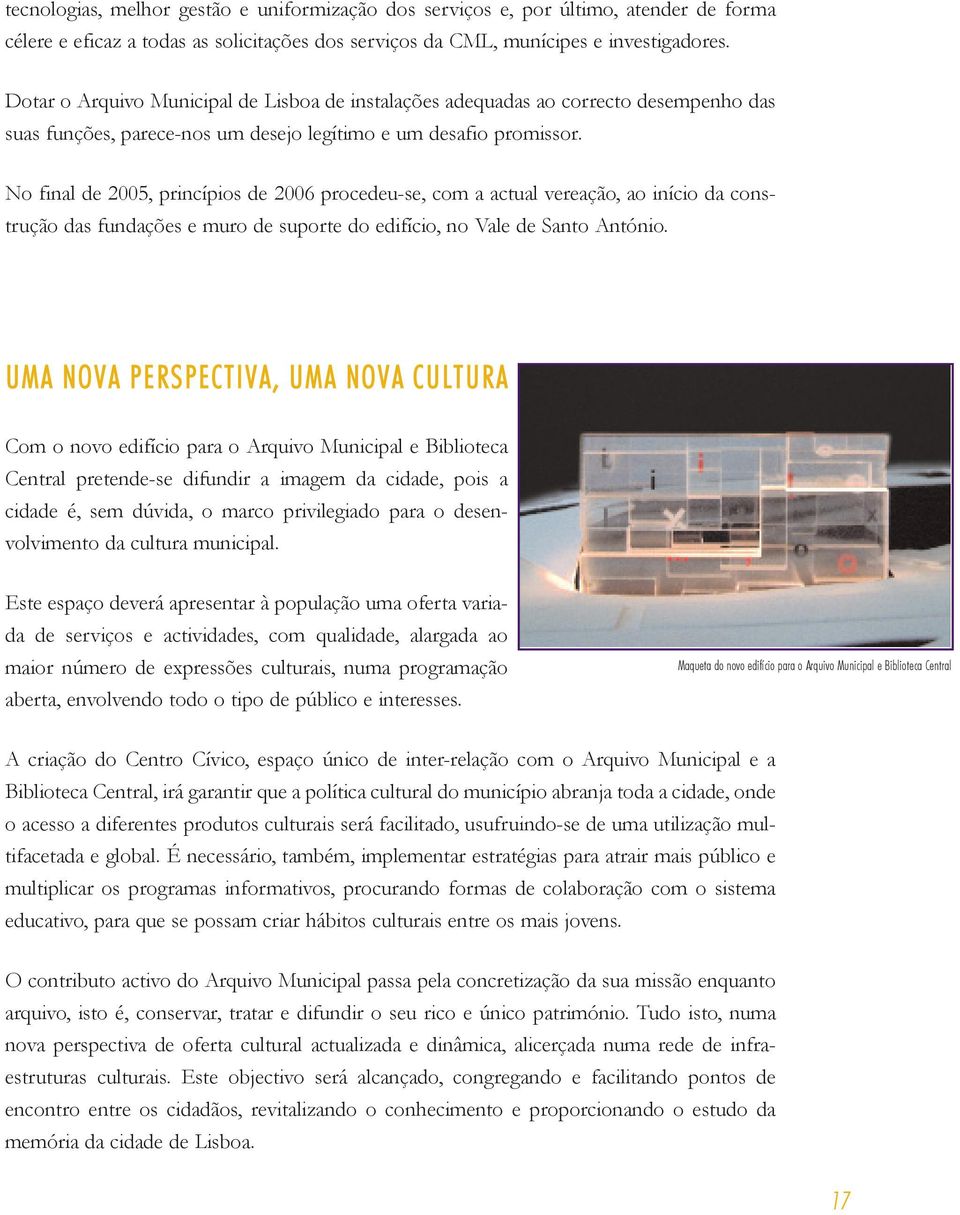 tecnologias, melhor gestão e uniformização dos serviços e, por último, atender de forma célere e eficaz a todas as solicitações dos serviços da CML, munícipes e investigadores.

Dotar o Arquivo Municipal de Lisboa de instalações adequadas ao correcto desempenho das suas funções, parece-nos um desejo legítimo e um desafio promissor.

No final de 2005, princípios de 2006 procedeu-se, com a actual vereação, ao início da construção das fundações e muro de suporte do edifício, no Vale de Santo António.

UMA NOVA PERSPECTIVA, UMA NOVA CULTURA

Com o novo edifício para o Arquivo Municipal e Biblioteca Central pretende-se difundir a imagem da cidade, pois a cidade é, sem dúvida, o marco privilegiado para o desenvolvimento da cultura municipal.

Este espaço deverá apresentar à população uma oferta variada de serviços e actividades, com qualidade, alargada ao maior número de expressões culturais, numa programação aberta, envolvendo todo o tipo de público e interesses.

Maqueta do novo edifício para o Arquivo Municipal e Biblioteca Central

A criação do Centro Cívico, espaço único de inter-relação com o Arquivo Municipal e a Biblioteca Central, irá garantir que a política cultural do município abranja toda a cidade, onde o acesso a diferentes produtos culturais será facilitado, usufruindo-se de uma utilização multifacetada e global. É necessário, também, implementar estratégias para atrair mais público e multiplicar os programas informativos, procurando formas de colaboração com o sistema educativo, para que se possam criar hábitos culturais entre os mais jovens.

O contributo activo do Arquivo Municipal passa pela concretização da sua missão enquanto arquivo, isto é, conservar, tratar e difundir o seu rico e único património. Tudo isto, numa nova perspectiva de oferta cultural actualizada e dinâmica, alicerçada numa rede de infraestruturas culturais. Este objectivo será alcançado, congregando e facilitando pontos de encontro entre os cidadãos, revitalizando o conhecimento e proporcionando o estudo da memória da cidade de Lisboa.

17